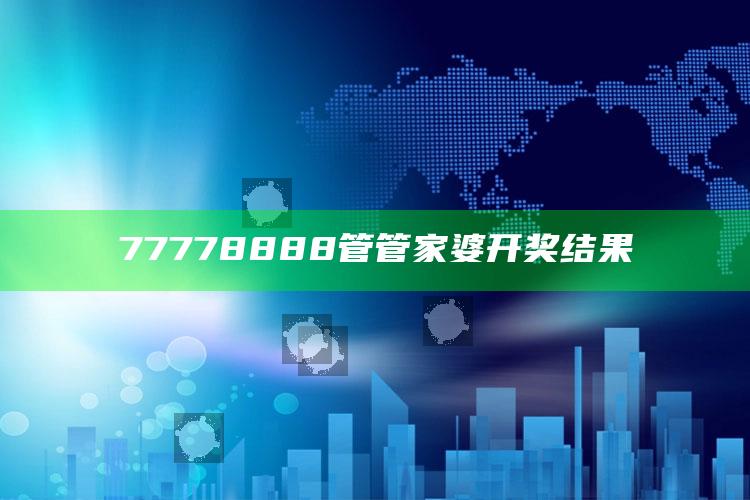 77778888管管家婆开奖结果